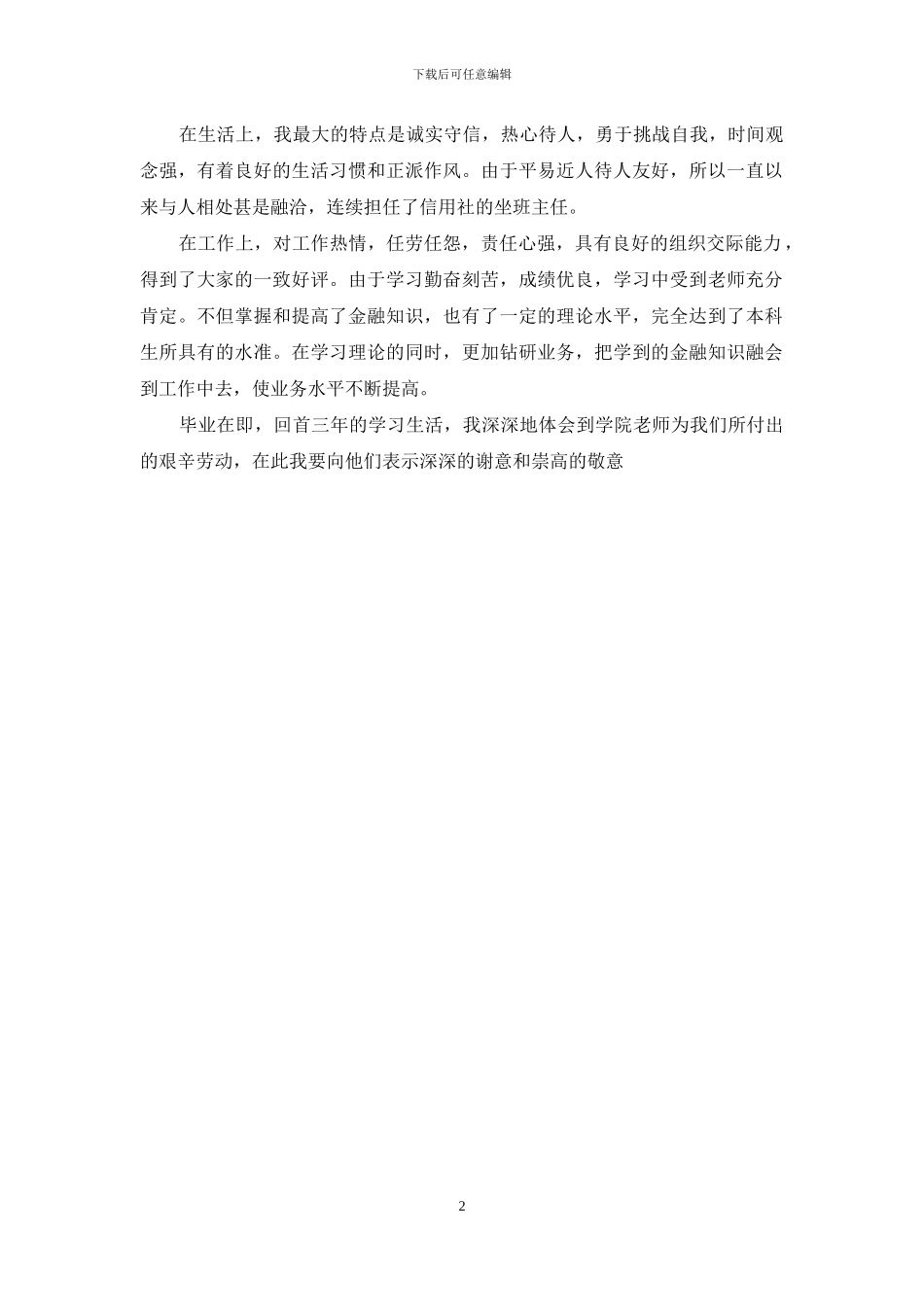 下载后可任意编辑

在生活上，我最大的特点是诚实守信，热心待人，勇于挑战自我，时间观念强，有着良好的生活习惯和正派作风。由于平易近人待人友好，所以一直以来与人相处甚是融洽，连续担任了信用社的坐班主任。

在工作上，对工作热情，任劳任怨，责任心强，具有良好的组织交际能力，得到了大家的一致好评。由于学习勤奋刻苦，成绩优良，学习中受到老师充分肯定。不但掌握和提高了金融知识，也有了一定的理论水平，完全达到了本科生所具有的水准。在学习理论的同时，更加钻研业务，把学到的金融知识融会到工作中去，使业务水平不断提高。

毕业在即，回首三年的学习生活，我深深地体会到学院老师为我们所付出的艰辛劳动，在此我要向他们表示深深的谢意和崇高的敬意

2